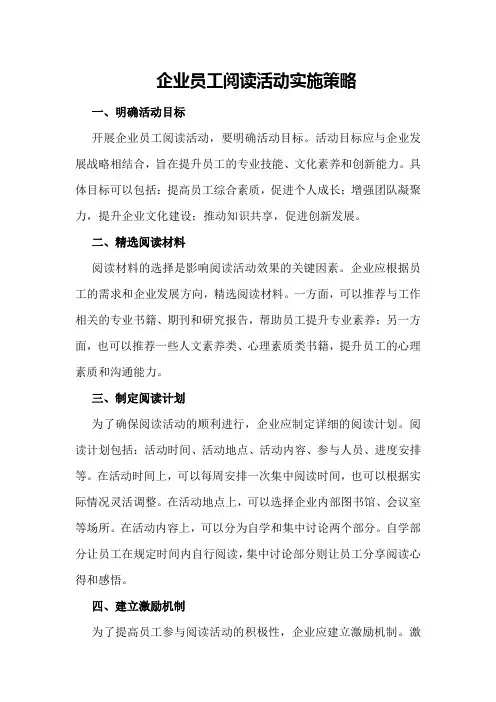 企业员工阅读活动实施策略

一、明确活动目标

开展企业员工阅读活动，要明确活动目标。活动目标应与企业发展战略相结合，旨在提升员工的专业技能、文化素养和创新能力。具体目标可以包括：提高员工综合素质，促进个人成长；增强团队凝聚力，提升企业文化建设；推动知识共享，促进创新发展。

二、精选阅读材料

阅读材料的选择是影响阅读活动效果的关键因素。企业应根据员工的需求和企业发展方向，精选阅读材料。一方面，可以推荐与工作相关的专业书籍、期刊和研究报告，帮助员工提升专业素养；另一方面，也可以推荐一些人文素养类、心理素质类书籍，提升员工的心理素质和沟通能力。

三、制定阅读计划

为了确保阅读活动的顺利进行，企业应制定详细的阅读计划。阅读计划包括：活动时间、活动地点、活动内容、参与人员、进度安排等。在活动时间上，可以每周安排一次集中阅读时间，也可以根据实际情况灵活调整。在活动地点上，可以选择企业内部图书馆、会议室等场所。在活动内容上，可以分为自学和集中讨论两个部分。自学部分让员工在规定时间内自行阅读，集中讨论部分则让员工分享阅读心得和感悟。

四、建立激励机制

为了提高员工参与阅读活动的积极性，企业应建立激励机制。激